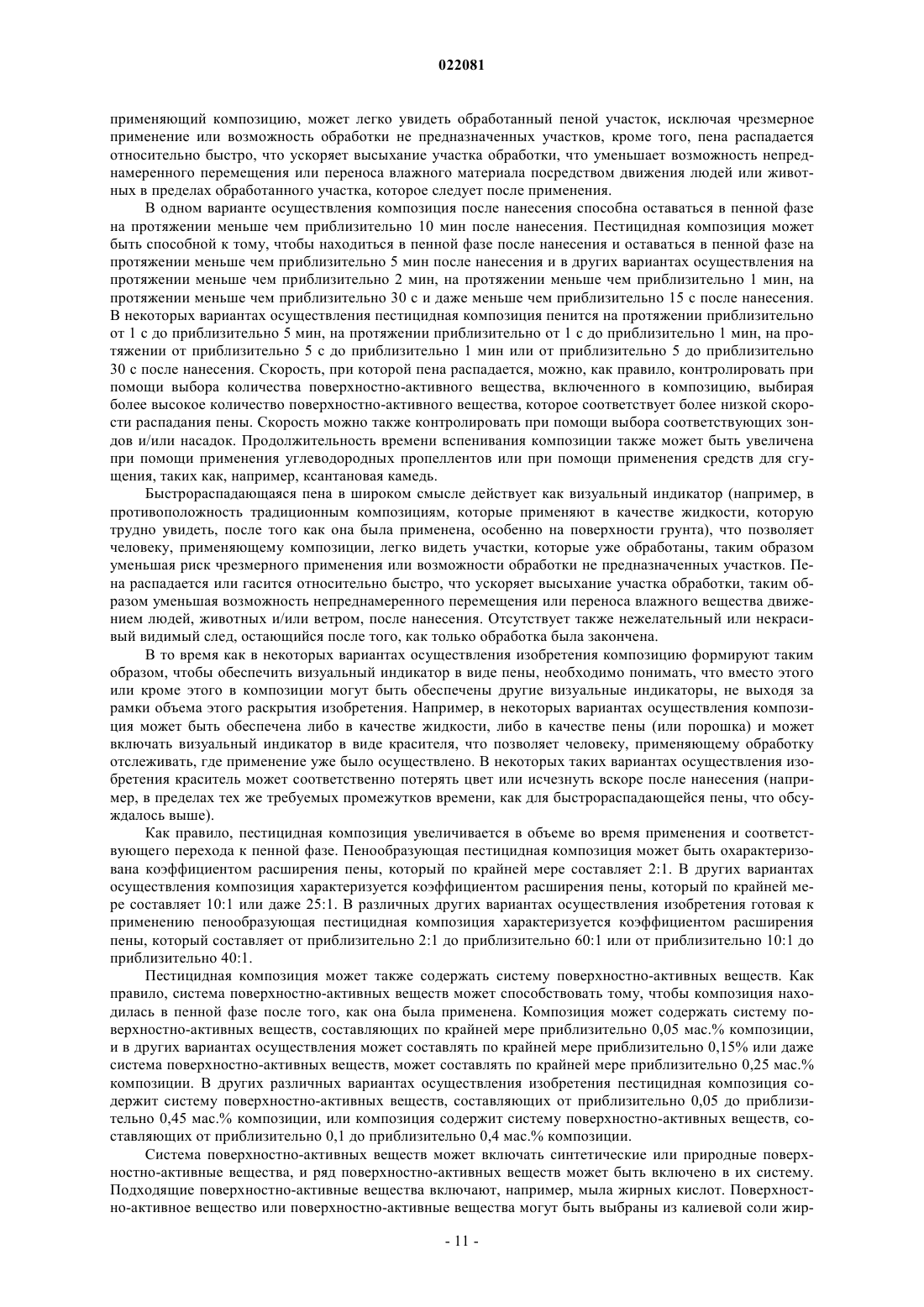 022081

применяющий композицию, может легко увидеть обработанный пеной участок, исключая чрезмерное применение или возможность обработки не предназначенных участков, кроме того, пена распадается относительно быстро, что ускоряет высыхание участка обработки, что уменьшает возможность непреднамеренного перемещения или переноса влажного материала посредством движения людей или животных в пределах обработанного участка, которое следует после применения.

В одном варианте осуществления композиция после нанесения способна оставаться в пенной фазе на протяжении меньше чем приблизительно 10 мин после нанесения. Пестицидная композиция может быть способной к тому, чтобы находиться в пенной фазе после нанесения и оставаться в пенной фазе на протяжении меньше чем приблизительно 5 мин после нанесения и в других вариантах осуществления на протяжении меньше чем приблизительно 2 мин, на протяжении меньше чем приблизительно 1 мин, на протяжении меньше чем приблизительно 30 с и даже меньше чем приблизительно 15 с после нанесения. В некоторых вариантах осуществления пестицидная композиция пенится на протяжении приблизительно от 1 с до приблизительно 5 мин, на протяжении приблизительно от 1 с до приблизительно 1 мин, на протяжении от приблизительно 5 с до приблизительно 1 мин или от приблизительно 5 до приблизительно 30 с после нанесения. Скорость, при которой пена распадается, можно, как правило, контролировать при помощи выбора количества поверхностно-активного вещества, включенного в композицию, выбирая более высокое количество поверхностно-активного вещества, которое соответствует более низкой скорости распадания пены. Скорость можно также контролировать при помощи выбора соответствующих зондов и/или насадок. Продолжительность времени вспенивания композиции также может быть увеличена при помощи применения углеводородных пропеллентов или при помощи применения средств для сгущения, таких как, например, ксантановая камедь.

Быстрораспадающаяся пена в широком смысле действует как визуальный индикатор (например, в противоположность традиционным композициям, которые применяют в качестве жидкости, которую трудно увидеть, после того как она была применена, особенно на поверхности грунта), что позволяет человеку, применяющему композиции, легко видеть участки, которые уже обработаны, таким образом уменьшая риск чрезмерного применения или возможности обработки не предназначенных участков. Пена распадается или гасится относительно быстро, что ускоряет высыхание участка обработки, таким образом уменьшая возможность непреднамеренного перемещения или переноса влажного вещества движением людей, животных и/или ветром, после нанесения. Отсутствует также нежелательный или некрасивый видимый след, остающийся после того, как только обработка была закончена.

В то время как в некоторых вариантах осуществления изобретения композицию формируют таким образом, чтобы обеспечить визуальный индикатор в виде пены, необходимо понимать, что вместо этого или кроме этого в композиции могут быть обеспечены другие визуальные индикаторы, не выходя за рамки объема этого раскрытия изобретения. Например, в некоторых вариантах осуществления композиция может быть обеспечена либо в качестве жидкости, либо в качестве пены (или порошка) и может включать визуальный индикатор в виде красителя, что позволяет человеку, применяющему обработку отслеживать, где применение уже было осуществлено. В некоторых таких вариантах осуществления изобретения краситель может соответственно потерять цвет или исчезнуть вскоре после нанесения (например, в пределах тех же требуемых промежутков времени, как для быстрораспадающейся пены, что обсуждалось выше).

Как правило, пестицидная композиция увеличивается в объеме во время применения и соответствующего перехода к пенной фазе. Пенообразующая пестицидная композиция может быть охарактеризована коэффициентом расширения пены, который по крайней мере составляет 2:1. В других вариантах осуществления композиция характеризуется коэффициентом расширения пены, который по крайней мере составляет 10:1 или даже 25:1. В различных других вариантах осуществления изобретения готовая к применению пенообразующая пестицидная композиция характеризуется коэффициентом расширения пены, который составляет от приблизительно 2:1 до приблизительно 60:1 или от приблизительно 10:1 до приблизительно 40:1.

Пестицидная композиция может также содержать систему поверхностно-активных веществ. Как правило, система поверхностно-активных веществ может способствовать тому, чтобы композиция находилась в пенной фазе после того, как она была применена. Композиция может содержать систему поверхностно-активных веществ, составляющих по крайней мере приблизительно 0,05 мас.% композиции, и в других вариантах осуществления может составлять по крайней мере приблизительно 0,15% или даже система поверхностно-активных веществ, может составлять по крайней мере приблизительно 0,25 мас.% композиции. В других различных вариантах осуществления изобретения пестицидная композиция содержит систему поверхностно-активных веществ, составляющих от приблизительно 0,05 до приблизительно 0,45 мас.% композиции, или композиция содержит систему поверхностно-активных веществ, составляющих от приблизительно 0,1 до приблизительно 0,4 мас.% композиции.

Система поверхностно-активных веществ может включать синтетические или природные поверхностно-активные вещества, и ряд поверхностно-активных веществ может быть включено в их систему. Подходящие поверхностно-активные вещества включают, например, мыла жирных кислот. Поверхностно-активное вещество или поверхностно-активные вещества могут быть выбраны из калиевой соли жир-

- 11 -